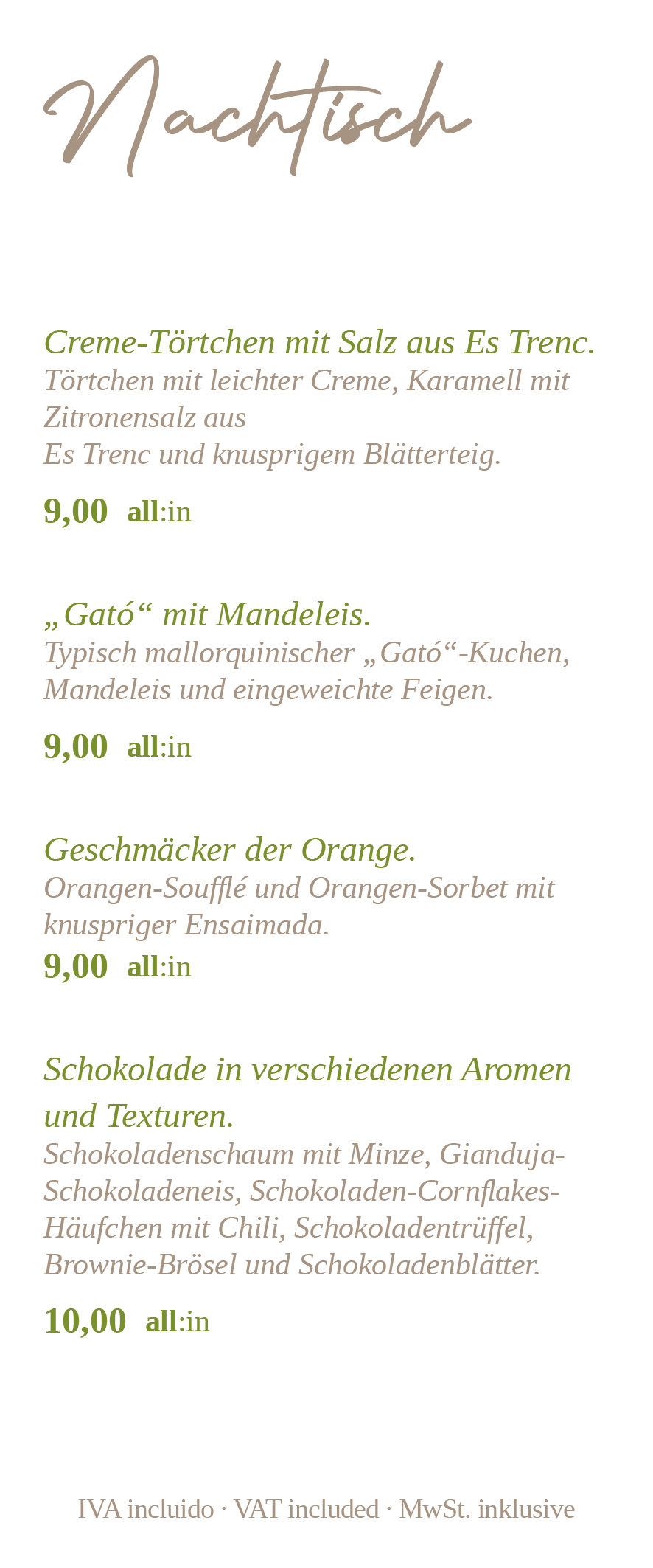 Nachtisch

Creme-Törtchen mit Salz aus Es Trenc.
Törtchen mit leichter Creme, Karamell mit Zitronensalz aus
Es Trenc und knusprigem Blätterteig.

9,00 all:in

„Gató“ mit Mandeleis.
Typisch mallorquinischer „Gató“-Kuchen, Mandeleis und eingeweichte Feigen.

9,00 all:in

Geschmäcker der Orange.
Orangen-Soufflé und Orangen-Sorbet mit knuspriger Ensaimada.

9,00 all:in

Schokolade in verschiedenen Aromen und Texturen.
Schokoladenschaum mit Minze, Gianduja-Schokoladeneis, Schokoladen-Cornflakes-Häufchen mit Chili, Schokoladentrüffel, Brownie-Brösel und Schokoladenblätter.

10,00 all:in

IVA incluido · VAT included · MwSt. inklusive